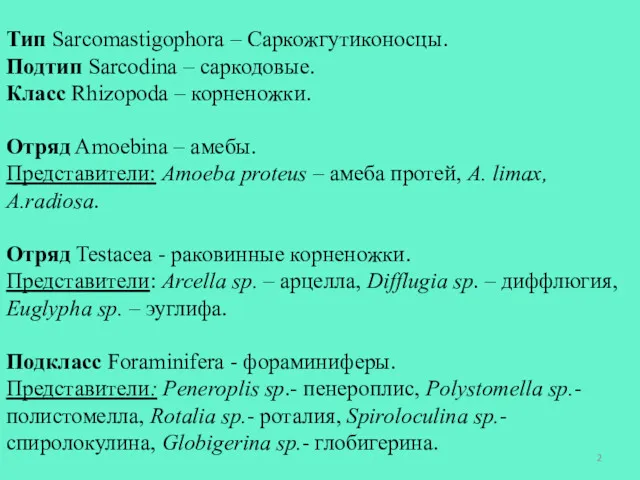 Тип Sarcomastigophora – Саркожгутиконосцы.
Подтип Sarcodina – саркодовые.
Класс Rhizopoda – корненожки.

Отряд Amoebina – амебы.
Представители: Amoeba proteus – амеба протей, A. limax, A.radiosa.

Отряд Testacea - раковинные корненожки.
Представители: Arcella sp. – арцелла, Difflugia sp. – диффлюгия, Euglypha sp. – эуглифа.

Подкласс Foraminifera - фораминиферы.
Представители: Peneroplis sp.- пенероплис, Polystomella sp.- полистомелла, Rotalia sp.- роталия, Spiroloculina sp.- спиролокулина, Globigerina sp.- глобигерина.

2